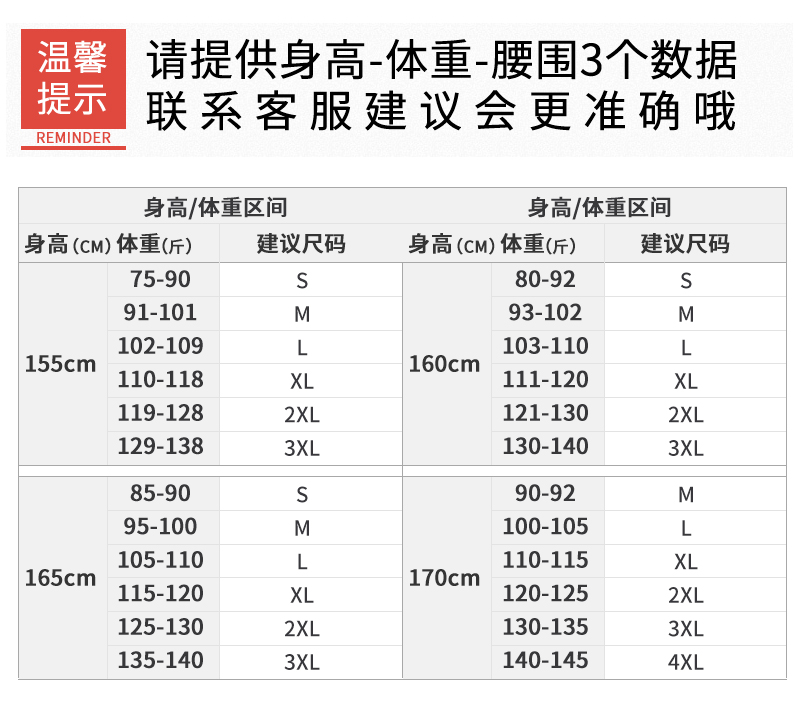 温馨提示
REMINDER

请提供身高-体重-腰围3个数据
联系客服建议会更准确哦

| 身高/体重区间 | | | 身高/体重区间 | | |
|---|---|---|---|---|---|
| 身高（CM） | 体重（斤） | 建议尺码 | 身高（CM） | 体重（斤） | 建议尺码 |
| 155cm | 75-90 | S | 160cm | 80-92 | S |
| | 91-101 | M | | 93-102 | M |
| | 102-109 | L | | 103-110 | L |
| | 110-118 | XL | | 111-120 | XL |
| | 119-128 | 2XL | | 121-130 | 2XL |
| | 129-138 | 3XL | | 130-140 | 3XL |
| 165cm | 85-90 | S | 170cm | 90-92 | M |
| | 95-100 | M | | 100-105 | L |
| | 105-110 | L | | 110-115 | XL |
| | 115-120 | XL | | 120-125 | 2XL |
| | 125-130 | 2XL | | 130-135 | 3XL |
| | 135-140 | 3XL | | 140-145 | 4XL |